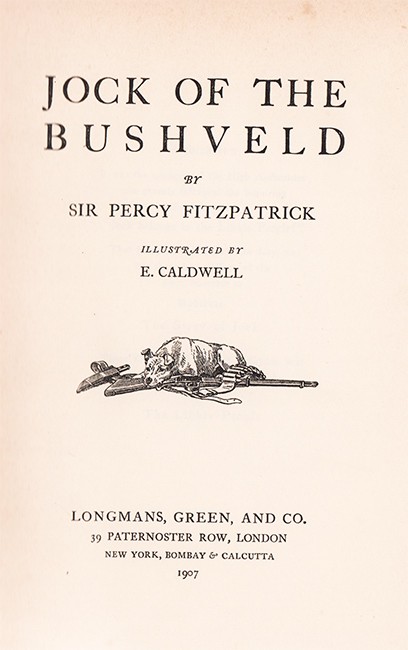 JOCK OF THE BUSHVELD

BY

SIR PERCY FITZPATRICK

ILLUSTRATED BY

E. CALDWELL

LONGMANS, GREEN, AND CO.

39 PATERNOSTER ROW, LONDON

NEW YORK, BOMBAY & CALCUTTA

1907